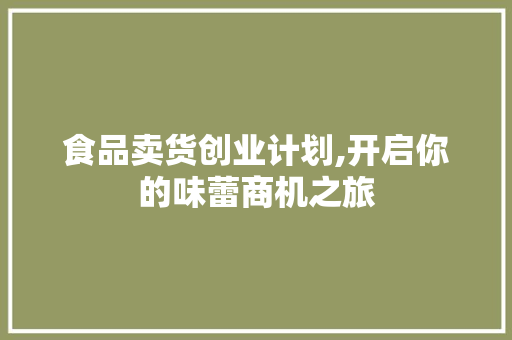 食品卖货创业计划,开启你的味蕾商机之旅